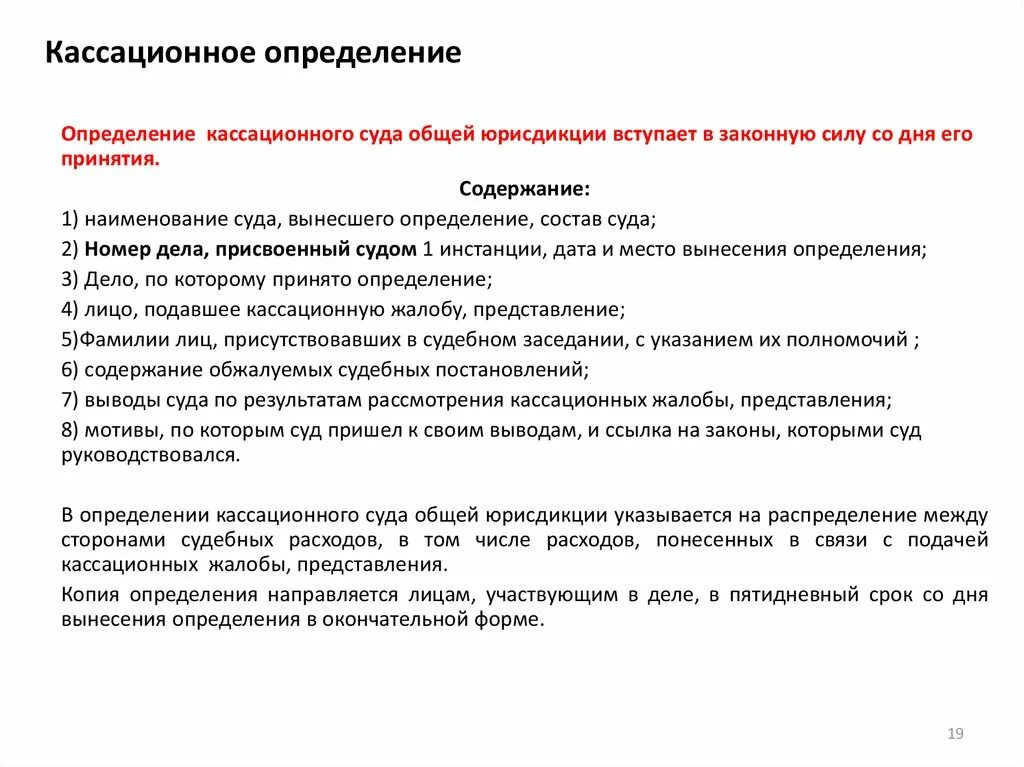 Кассационное определение

Определение кассационного суда общей юрисдикции вступает в законную силу со дня его принятия.

Содержание:

1) наименование суда, вынесшего определение, состав суда;

2) Номер дела, присвоенный судом 1 инстанции, дата и место вынесения определения;

3) Дело, по которому принято определение;

4) лицо, подавшее кассационную жалобу, представление;

5)Фамилии лиц, присутствовавших в судебном заседании, с указанием их полномочий ;

6) содержание обжалуемых судебных постановлений;

7) выводы суда по результатам рассмотрения кассационных жалобы, представления;

8) мотивы, по которым суд пришел к своим выводам, и ссылка на законы, которыми суд руководствовался.

В определении кассационного суда общей юрисдикции указывается на распределение между сторонами судебных расходов, в том числе расходов, понесенных в связи с подачей кассационных жалобы, представления.

Копия определения направляется лицам, участвующим в деле, в пятидневный срок со дня вынесения определения в окончательной форме.

19